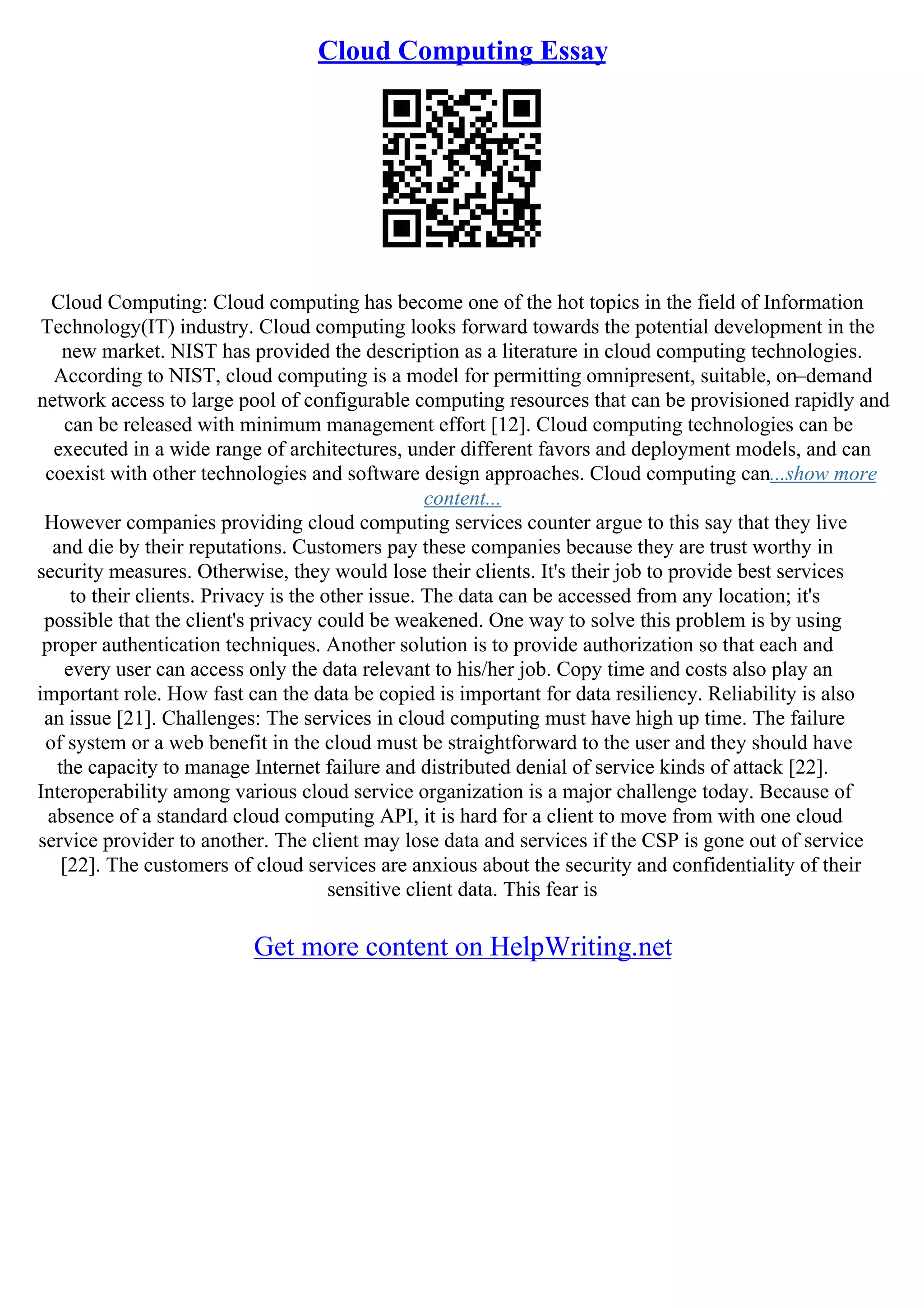 Cloud Computing Essay

Cloud Computing: Cloud computing has become one of the hot topics in the field of Information Technology(IT) industry. Cloud computing looks forward towards the potential development in the new market. NIST has provided the description as a literature in cloud computing technologies. According to NIST, cloud computing is a model for permitting omnipresent, suitable, on–demand network access to large pool of configurable computing resources that can be provisioned rapidly and can be released with minimum management effort [12]. Cloud computing technologies can be executed in a wide range of architectures, under different favors and deployment models, and can coexist with other technologies and software design approaches. Cloud computing can...show more content...

However companies providing cloud computing services counter argue to this say that they live and die by their reputations. Customers pay these companies because they are trust worthy in security measures. Otherwise, they would lose their clients. It's their job to provide best services to their clients. Privacy is the other issue. The data can be accessed from any location; it's possible that the client's privacy could be weakened. One way to solve this problem is by using proper authentication techniques. Another solution is to provide authorization so that each and every user can access only the data relevant to his/her job. Copy time and costs also play an important role. How fast can the data be copied is important for data resiliency. Reliability is also an issue [21]. Challenges: The services in cloud computing must have high up time. The failure of system or a web benefit in the cloud must be straightforward to the user and they should have the capacity to manage Internet failure and distributed denial of service kinds of attack [22]. Interoperability among various cloud service organization is a major challenge today. Because of absence of a standard cloud computing API, it is hard for a client to move from with one cloud service provider to another. The client may lose data and services if the CSP is gone out of service [22]. The customers of cloud services are anxious about the security and confidentiality of their sensitive client data. This fear is

Get more content on HelpWriting.net